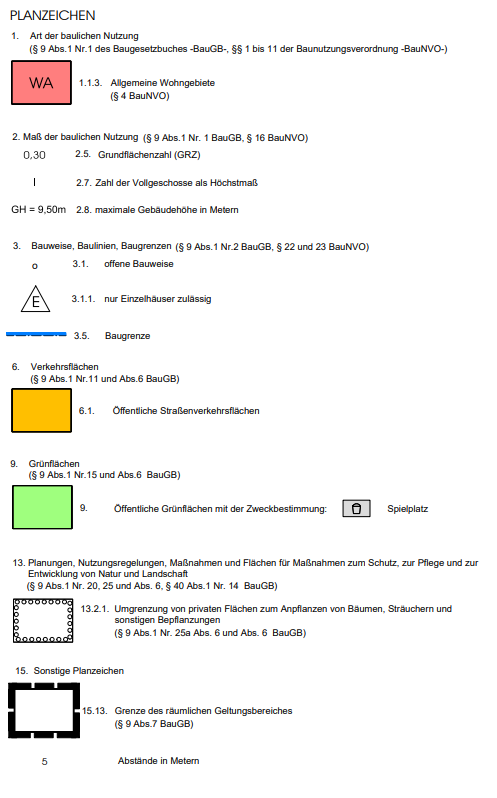 PLANZEICHEN

1. Art der baulichen Nutzung
(§ 9 Abs.1 Nr.1 des Baugesetzbuches -BauGB-, §§ 1 bis 11 der Baunutzungsverordnung -BauNVO-)

WA 1.1.3. Allgemeine Wohngebiete
(§ 4 BauNVO)

2. Maß der baulichen Nutzung (§ 9 Abs.1 Nr. 1 BauGB, § 16 BauNVO)

0,30 2.5. Grundflächenzahl (GRZ)

I 2.7. Zahl der Vollgeschosse als Höchstmaß

GH = 9,50m 2.8. maximale Gebäudehöhe in Metern

3. Bauweise, Baulinien, Baugrenzen (§ 9 Abs.1 Nr.2 BauGB, § 22 und 23 BauNVO)

o 3.1. offene Bauweise

E 3.1.1. nur Einzelhäuser zulässig

3.5. Baugrenze

6. Verkehrsflächen
(§ 9 Abs.1 Nr.11 und Abs.6 BauGB)

6.1. Öffentliche Straßenverkehrsflächen

9. Grünflächen
(§ 9 Abs.1 Nr.15 und Abs.6 BauGB)

9. Öffentliche Grünflächen mit der Zweckbestimmung: Spielplatz

13. Planungen, Nutzungsregelungen, Maßnahmen und Flächen für Maßnahmen zum Schutz, zur Pflege und zur Entwicklung von Natur und Landschaft
(§ 9 Abs.1 Nr. 20, 25 und Abs. 6, § 40 Abs.1 Nr. 14 BauGB)

13.2.1. Umgrenzung von privaten Flächen zum Anpflanzen von Bäumen, Sträuchern und sonstigen Bepflanzungen
(§ 9 Abs.1 Nr. 25a Abs. 6 und Abs. 6 BauGB)

15. Sonstige Planzeichen

15.13. Grenze des räumlichen Geltungsbereiches
(§ 9 Abs.7 BauGB)

5 Abstände in Metern